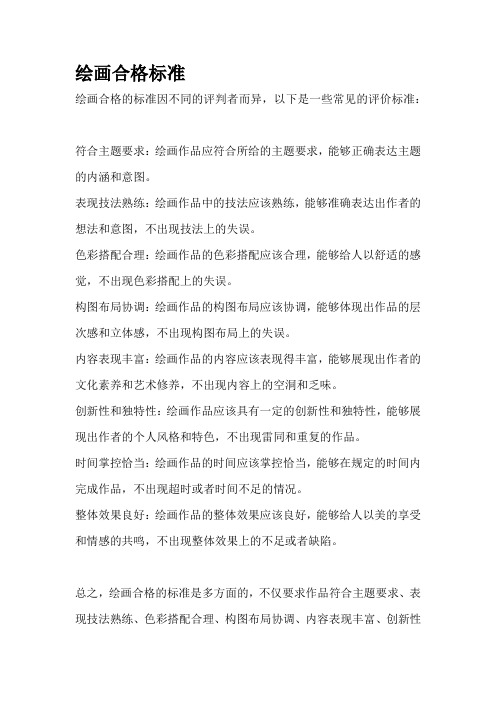 绘画合格标准

绘画合格的标准因不同的评判者而异，以下是一些常见的评价标准：

符合主题要求：绘画作品应符合所给的主题要求，能够正确表达主题的内涵和意图。

表现技法熟练：绘画作品中的技法应该熟练，能够准确表达出作者的想法和意图，不出现技法上的失误。

色彩搭配合理：绘画作品的色彩搭配应该合理，能够给人以舒适的感觉，不出现色彩搭配上的失误。

构图布局协调：绘画作品的构图布局应该协调，能够体现出作品的层次感和立体感，不出现构图布局上的失误。

内容表现丰富：绘画作品的内容应该表现得丰富，能够展现出作者的文化素养和艺术修养，不出现内容上的空洞和乏味。

创新性和独特性：绘画作品应该具有一定的创新性和独特性，能够展现出作者的个人风格和特色，不出现雷同和重复的作品。

时间掌控恰当：绘画作品的时间应该掌控恰当，能够在规定的时间内完成作品，不出现超时或者时间不足的情况。

整体效果良好：绘画作品的整体效果应该良好，能够给人以美的享受和情感的共鸣，不出现整体效果上的不足或者缺陷。

总之，绘画合格的标准是多方面的，不仅要求作品符合主题要求、表现技法熟练、色彩搭配合理、构图布局协调、内容表现丰富、创新性